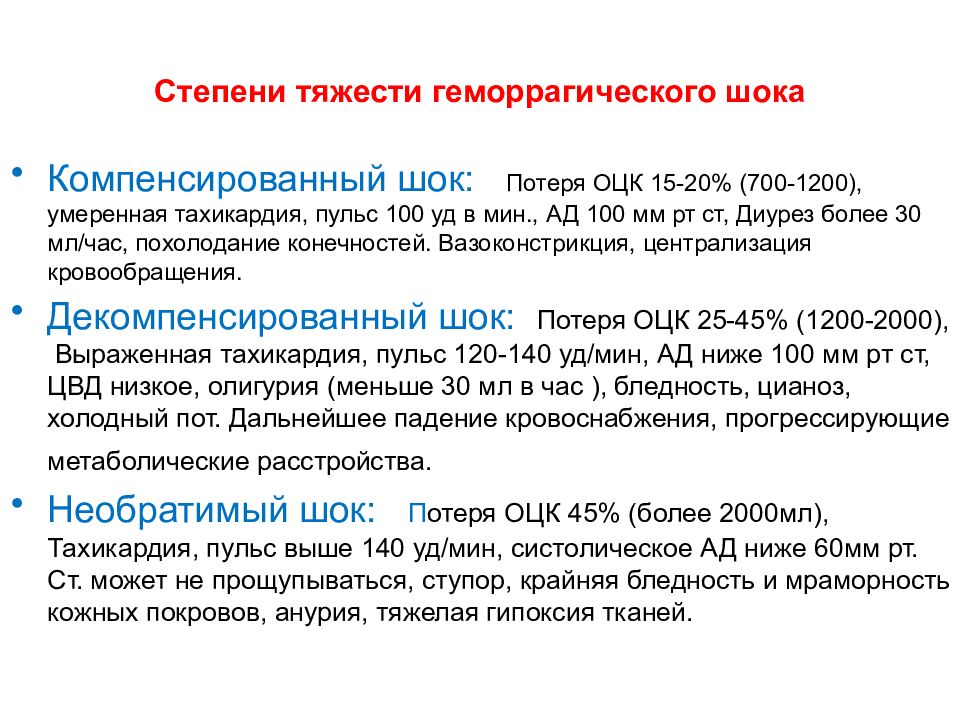 Степени тяжести геморрагического шока

• Компенсированный шок: Потеря ОЦК 15-20% (700-1200), умеренная тахикардия, пульс 100 уд в мин., АД 100 мм рт ст, Диурез более 30 мл/час, похолодание конечностей. Вазоконстрикция, централизация кровообращения.

• Декомпенсированный шок: Потеря ОЦК 25-45% (1200-2000), Выраженная тахикардия, пульс 120-140 уд/мин, АД ниже 100 мм рт ст, ЦВД низкое, олигурия (меньше 30 мл в час ), бледность, цианоз, холодный пот. Дальнейшее падение кровоснабжения, прогрессирующие метаболические расстройства.

• Необратимый шок: Потеря ОЦК 45% (более 2000мл), Тахикардия, пульс выше 140 уд/мин, систолическое АД ниже 60мм рт. Ст. может не прощупываться, ступор, крайняя бледность и мраморность кожных покровов, анурия, тяжелая гипоксия тканей.